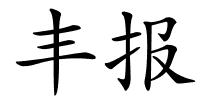 丰报